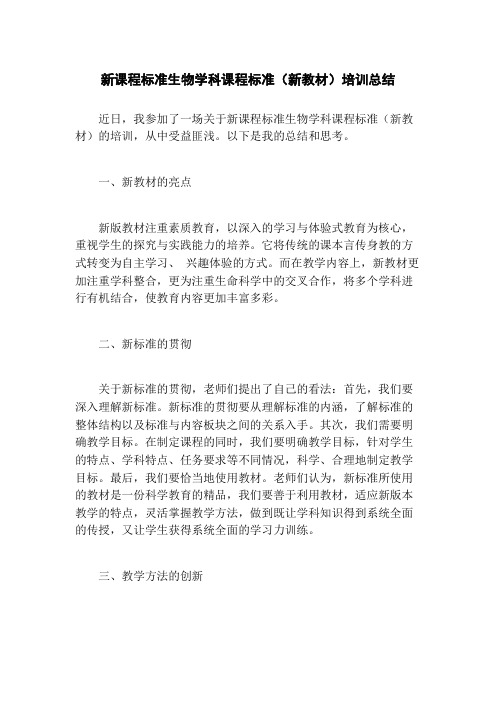 新课程标准生物学科课程标准（新教材）培训总结

近日，我参加了一场关于新课程标准生物学科课程标准（新教材）的培训，从中受益匪浅。以下是我的总结和思考。

一、新教材的亮点

新版教材注重素质教育，以深入的学习与体验式教育为核心，重视学生的探究与实践能力的培养。它将传统的课本言传身教的方式转变为自主学习、 兴趣体验的方式。而在教学内容上，新教材更加注重学科整合，更为注重生命科学中的交叉合作，将多个学科进行有机结合，使教育内容更加丰富多彩。

二、新标准的贯彻

关于新标准的贯彻，老师们提出了自己的看法：首先，我们要深入理解新标准。新标准的贯彻要从理解标准的内涵，了解标准的整体结构以及标准与内容板块之间的关系入手。其次，我们需要明确教学目标。在制定课程的同时，我们要明确教学目标，针对学生的特点、学科特点、任务要求等不同情况，科学、合理地制定教学目标。最后，我们要恰当地使用教材。老师们认为，新标准所使用的教材是一份科学教育的精品，我们要善于利用教材，适应新版本教学的特点，灵活掌握教学方法，做到既让学科知识得到系统全面的传授，又让学生获得系统全面的学习力训练。

三、教学方法的创新